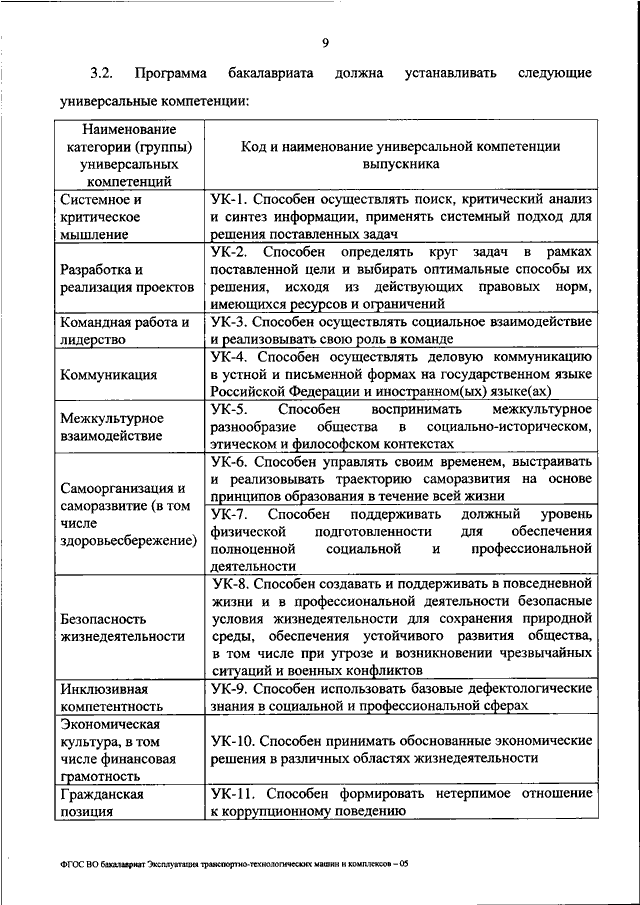 9

3.2. Программа бакалавриата должна устанавливать следующие универсальные компетенции:

| Наименование категории (группы) универсальных компетенций | Код и наименование универсальной компетенции выпускника |
|---|---|
| Системное и критическое мышление | УК-1. Способен осуществлять поиск, критический анализ и синтез информации, применять системный подход для решения поставленных задач |
| Разработка и реализация проектов | УК-2. Способен определять круг задач в рамках поставленной цели и выбирать оптимальные способы их решения, исходя из действующих правовых норм, имеющихся ресурсов и ограничений |
| Командная работа и лидерство | УК-3. Способен осуществлять социальное взаимодействие и реализовывать свою роль в команде |
| Коммуникация | УК-4. Способен осуществлять деловую коммуникацию в устной и письменной формах на государственном языке Российской Федерации и иностранном(ых) языке(ах) |
| Межкультурное взаимодействие | УК-5. Способен воспринимать межкультурное разнообразие общества в социально-историческом, этическом и философском контекстах |
| Самоорганизация и саморазвитие (в том числе здоровьесбережение) | УК-6. Способен управлять своим временем, выстраивать и реализовывать траекторию саморазвития на основе принципов образования в течение всей жизни |
| | УК-7. Способен поддерживать должный уровень физической подготовленности для обеспечения полноценной социальной и профессиональной деятельности |
| Безопасность жизнедеятельности | УК-8. Способен создавать и поддерживать в повседневной жизни и в профессиональной деятельности безопасные условия жизнедеятельности для сохранения природной среды, обеспечения устойчивого развития общества, в том числе при угрозе и возникновении чрезвычайных ситуаций и военных конфликтов |
| Инклюзивная компетентность | УК-9. Способен использовать базовые дефектологические знания в социальной и профессиональной сферах |
| Экономическая культура, в том числе финансовая грамотность | УК-10. Способен принимать обоснованные экономические решения в различных областях жизнедеятельности |
| Гражданская позиция | УК-11. Способен формировать нетерпимое отношение к коррупционному поведению |

ФГОС ВО бакалавриат Эксплуатация транспортно-технологических машин и комплексов – 05